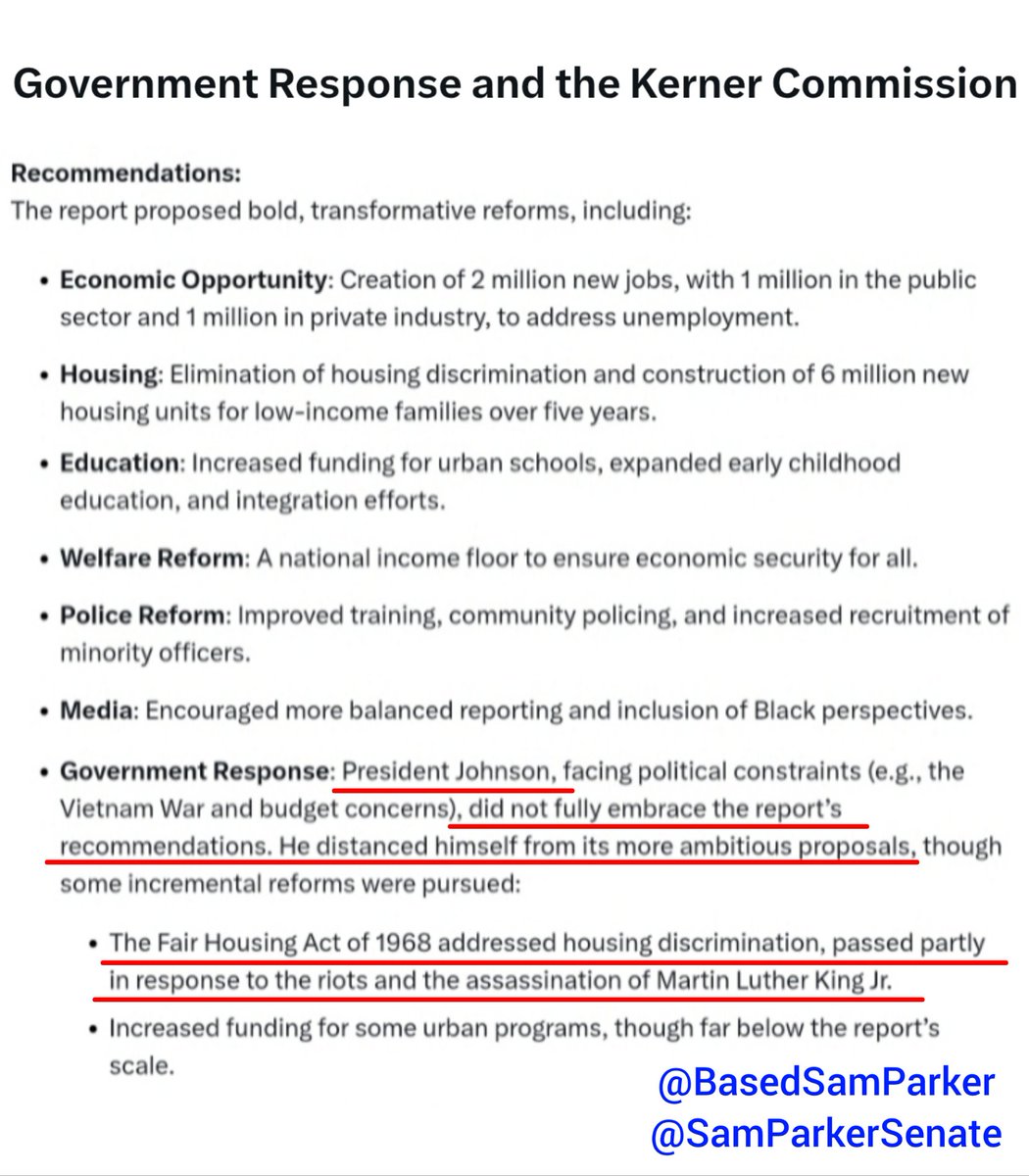 Government Response and the Kerner Commission

Recommendations:
The report proposed bold, transformative reforms, including:

• Economic Opportunity: Creation of 2 million new jobs, with 1 million in the public sector and 1 million in private industry, to address unemployment.

• Housing: Elimination of housing discrimination and construction of 6 million new housing units for low-income families over five years.

• Education: Increased funding for urban schools, expanded early childhood education, and integration efforts.

• Welfare Reform: A national income floor to ensure economic security for all.

• Police Reform: Improved training, community policing, and increased recruitment of minority officers.

• Media: Encouraged more balanced reporting and inclusion of Black perspectives.

• Government Response: President Johnson, facing political constraints (e.g., the Vietnam War and budget concerns), did not fully embrace the report's recommendations. He distanced himself from its more ambitious proposals, though some incremental reforms were pursued:

• The Fair Housing Act of 1968 addressed housing discrimination, passed partly in response to the riots and the assassination of Martin Luther King Jr.

• Increased funding for some urban programs, though far below the report's scale.

@BasedSamParker
@SamParkerSenate